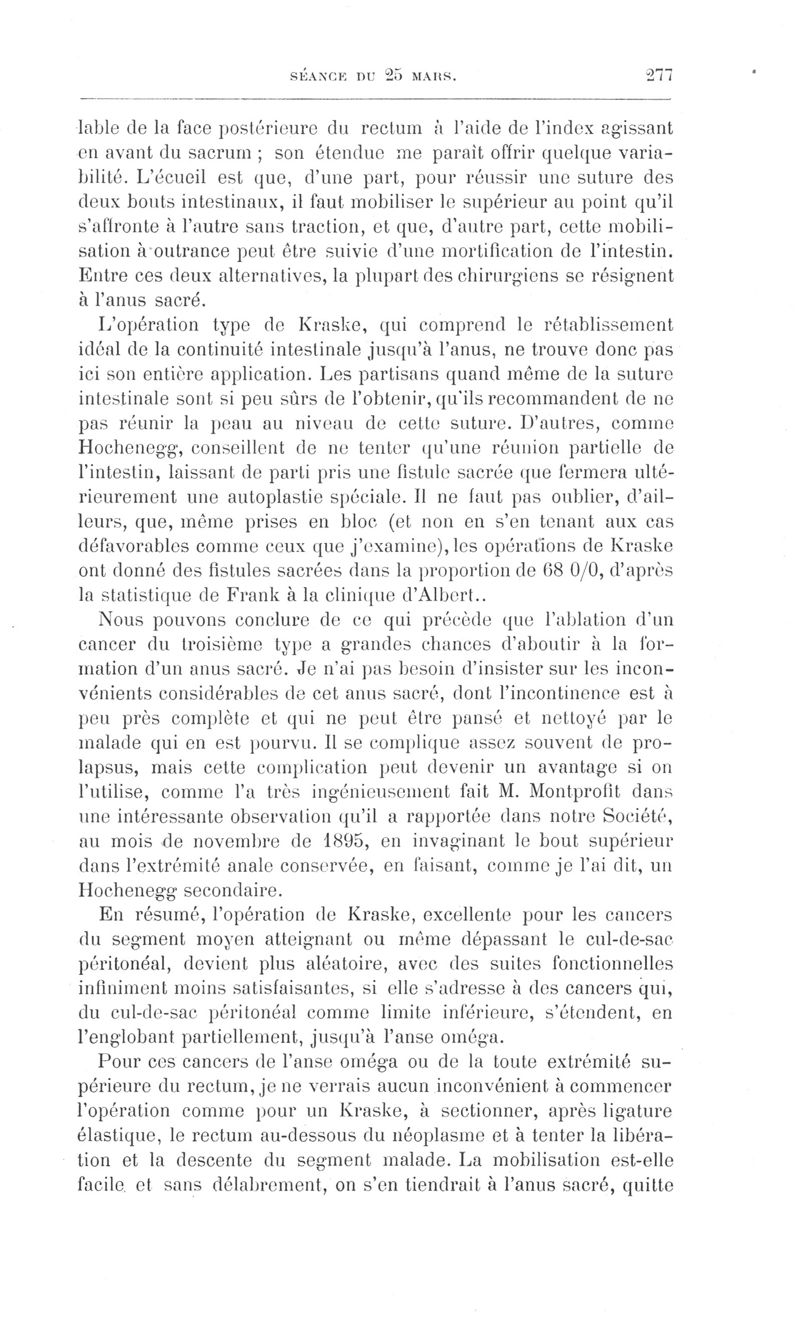 SÉANCE DU 25 MARS. 277

lable de la face postérieure du rectum à l'aide de l'index agissant en avant du sacrum ; son étendue me paraît offrir quelque variabilité. L'écueil est que, d'une part, pour réussir une suture des deux bouts intestinaux, il faut mobiliser le supérieur au point qu'il s'affronte à l'autre sans traction, et que, d'autre part, cette mobilisation à outrance peut être suivie d'une mortification de l'intestin. Entre ces deux alternatives, la plupart des chirurgiens se résignent à l'anus sacré.

L'opération type de Kraske, qui comprend le rétablissement idéal de la continuité intestinale jusqu'à l'anus, ne trouve donc pas ici son entière application. Les partisans quand même de la suture intestinale sont si peu sûrs de l'obtenir, qu'ils recommandent de ne pas réunir la peau au niveau de cette suture. D'autres, comme Hochenegg, conseillent de ne tenter qu'une réunion partielle de l'intestin, laissant de parti pris une fistule sacrée que fermera ultérieurement une autoplastie spéciale. Il ne faut pas oublier, d'ailleurs, que, même prises en bloc (et non en s'en tenant aux cas défavorables comme ceux que j'examine), les opérations de Kraske ont donné des fistules sacrées dans la proportion de 68 0/0, d'après la statistique de Frank à la clinique d'Albert..

Nous pouvons conclure de ce qui précède que l'ablation d'un cancer du troisième type a grandes chances d'aboutir à la formation d'un anus sacré. Je n'ai pas besoin d'insister sur les inconvénients considérables de cet anus sacré, dont l'incontinence est à peu près complète et qui ne peut être pansé et nettoyé par le malade qui en est pourvu. Il se complique assez souvent de prolapsus, mais cette complication peut devenir un avantage si on l'utilise, comme l'a très ingénieusement fait M. Montprofit dans une intéressante observation qu'il a rapportée dans notre Société, au mois de novembre de 1895, en invaginant le bout supérieur dans l'extrémité anale conservée, en faisant, comme je l'ai dit, un Hochenegg secondaire.

En résumé, l'opération de Kraske, excellente pour les cancers du segment moyen atteignant ou même dépassant le cul-de-sac péritonéal, devient plus aléatoire, avec des suites fonctionnelles infiniment moins satisfaisantes, si elle s'adresse à des cancers qui, du cul-de-sac péritonéal comme limite inférieure, s'étendent, en l'englobant partiellement, jusqu'à l'anse oméga.

Pour ces cancers de l'anse oméga ou de la toute extrémité supérieure du rectum, je ne verrais aucun inconvénient à commencer l'opération comme pour un Kraske, à sectionner, après ligature élastique, le rectum au-dessous du néoplasme et à tenter la libération et la descente du segment malade. La mobilisation est-elle facile et sans délabrement, on s'en tiendrait à l'anus sacré, quitte